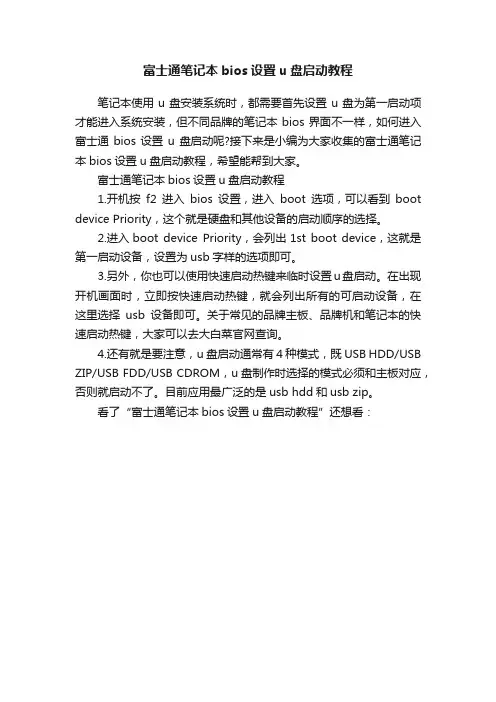 富士通笔记本 bios 设置 u 盘启动教程

笔记本使用 u 盘安装系统时，都需要首先设置 u 盘为第一启动项才能进入系统安装，但不同品牌的笔记本 bios 界面不一样，如何进入富士通 bios 设置 u 盘启动呢?接下来是小编为大家收集的富士通笔记本 bios 设置 u 盘启动教程，希望能帮到大家。

富士通笔记本 bios 设置 u 盘启动教程

1.开机按 f2 进入 bios 设置，进入 boot 选项，可以看到 boot device Priority，这个就是硬盘和其他设备的启动顺序的选择。

2.进入 boot device Priority，会列出 1st boot device，这就是第一启动设备，设置为 usb 字样的选项即可。

3.另外，你也可以使用快速启动热键来临时设置 u 盘启动。在出现开机画面时，立即按快速启动热键，就会列出所有的可启动设备，在这里选择 usb 设备即可。关于常见的品牌主板、品牌机和笔记本的快速启动热键，大家可以去大白菜官网查询。

4.还有就是要注意，u 盘启动通常有 4 种模式，既 USB HDD/USB ZIP/USB FDD/USB CDROM，u 盘制作时选择的模式必须和主板对应，否则就启动不了。目前应用最广泛的是 usb hdd 和 usb zip。

看了“富士通笔记本 bios 设置 u 盘启动教程”还想看：